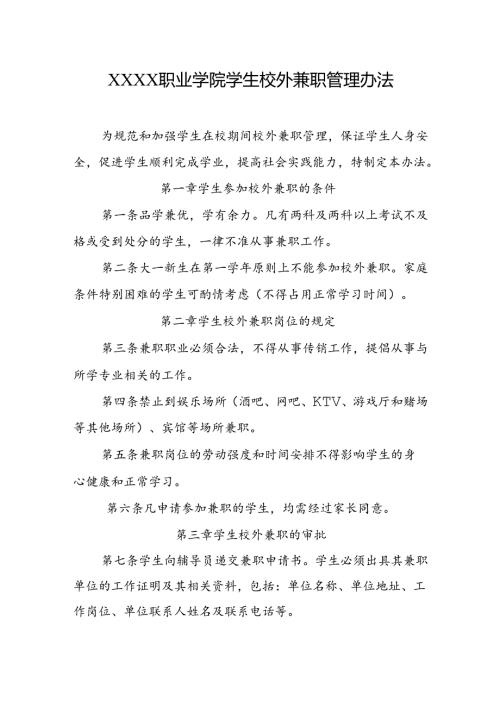 XXXX职业学院学生校外兼职管理办法

为规范和加强学生在校期间校外兼职管理，保证学生人身安全，促进学生顺利完成学业，提高社会实践能力，特制定本办法。

第一章学生参加校外兼职的条件

第一条品学兼优，学有余力。凡有两科及两科以上考试不及格或受到处分的学生，一律不准从事兼职工作。

第二条大一新生在第一学年原则上不能参加校外兼职。家庭条件特别困难的学生可酌情考虑（不得占用正常学习时间）。

第二章学生校外兼职岗位的规定

第三条兼职职业必须合法，不得从事传销工作，提倡从事与所学专业相关的工作。

第四条禁止到娱乐场所（酒吧、网吧、KTV、游戏厅和赌场等其他场所）、宾馆等场所兼职。

第五条兼职岗位的劳动强度和时间安排不得影响学生的身心健康和正常学习。

第六条凡申请参加兼职的学生，均需经过家长同意。

第三章学生校外兼职的审批

第七条学生向辅导员递交兼职申请书。学生必须出具其兼职单位的工作证明及其相关资料，包括：单位名称、单位地址、工作岗位、单位联系人姓名及联系电话等。